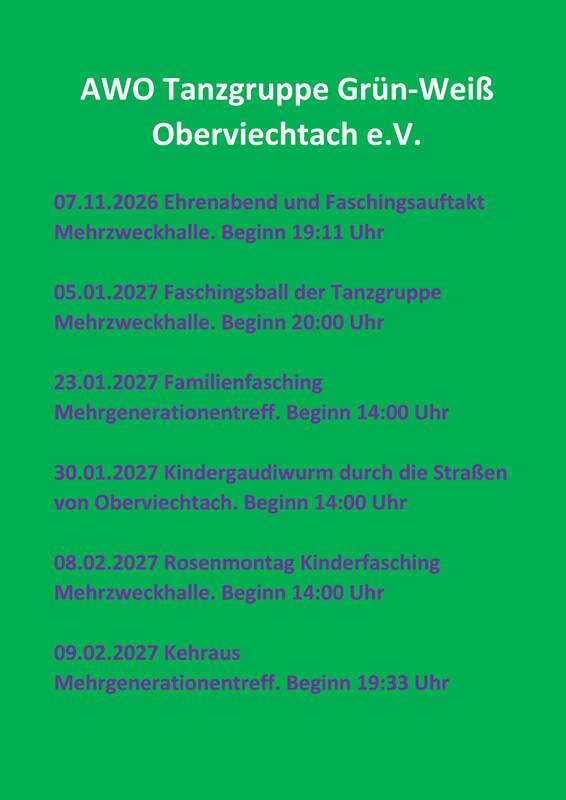 AWO Tanzgruppe Grün-Weiß Oberviechtach e.V.

07.11.2026 Ehrenabend und Faschingsauftakt Mehrzweckhalle. Beginn 19:11 Uhr

05.01.2027 Faschingsball der Tanzgruppe Mehrzweckhalle. Beginn 20:00 Uhr

23.01.2027 Familienfasching Mehrgenerationentreff. Beginn 14:00 Uhr

30.01.2027 Kindergaudiwurm durch die Straßen von Oberviechtach. Beginn 14:00 Uhr

08.02.2027 Rosenmontag Kinderfasching Mehrzweckhalle. Beginn 14:00 Uhr

09.02.2027 Kehraus Mehrgenerationentreff. Beginn 19:33 Uhr